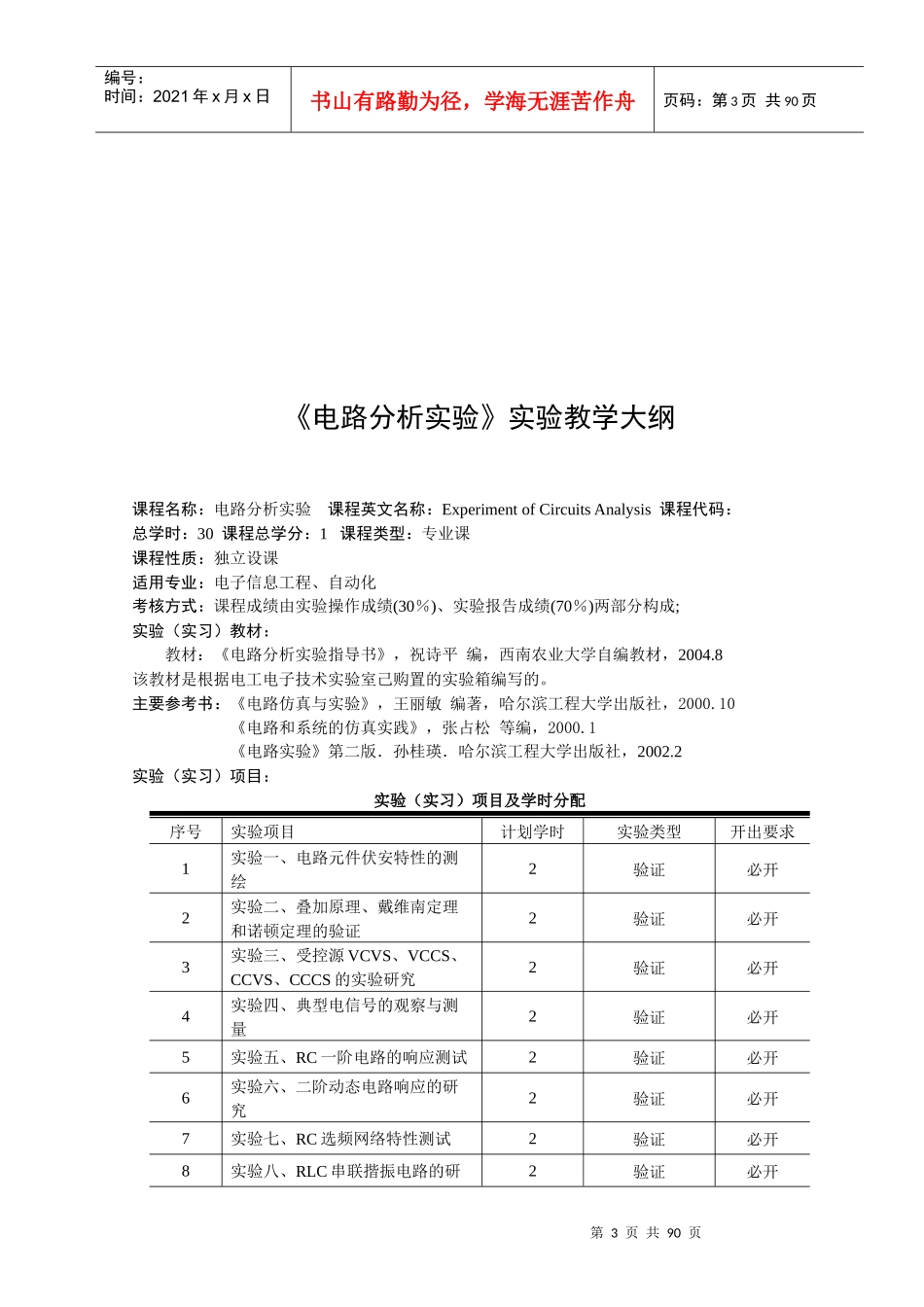 编号：
时间：2021 年 x 月 x 日

书山有路勤为径，学海无涯苦作舟

页码：第 3 页 共 90 页

《电路分析实验》实验教学大纲

课程名称：电路分析实验　课程英文名称：Experiment of Circuits Analysis 课程代码：
总学时：30 课程总学分：1 课程类型：专业课
课程性质：独立设课
适用专业：电子信息工程、自动化
考核方式：课程成绩由实验操作成绩(30％)、实验报告成绩(70％)两部分构成;
实验（实习）教材：
教材：《电路分析实验指导书》，祝诗平 编，西南农业大学自编教材，2004.8
该教材是根据电工电子技术实验室已购置的实验箱编写的。
主要参考书：《电路仿真与实验》，王丽敏 编著，哈尔滨工程大学出版社，2000. 10
《电路和系统的仿真实践》，张占松 等编，2000. 1
《电路实验》第二版．孙桂瑛．哈尔滨工程大学出版社，2002.2
实验（实习）项目：

实验（实习）项目及学时分配

| 序号 | 实验项目 | 计划学时 | 实验类型 | 开出要求 |
|---|---|---|---|---|
| 1 | 实验一、电路元件伏安特性的测绘 | 2 | 验证 | 必开 |
| 2 | 实验二、叠加原理、戴维南定理和诺顿定理的验证 | 2 | 验证 | 必开 |
| 3 | 实验三、受控源 VCVS、VCCS、CCVS、CCCS 的实验研究 | 2 | 验证 | 必开 |
| 4 | 实验四、典型电信号的观察与测量 | 2 | 验证 | 必开 |
| 5 | 实验五、RC 一阶电路的响应测试 | 2 | 验证 | 必开 |
| 6 | 实验六、二阶动态电路响应的研究 | 2 | 验证 | 必开 |
| 7 | 实验七、RC 选频网络特性测试 | 2 | 验证 | 必开 |
| 8 | 实验八、RLC 串联揩振电路的研 | 2 | 验证 | 必开 |

第 3 页 共 90 页